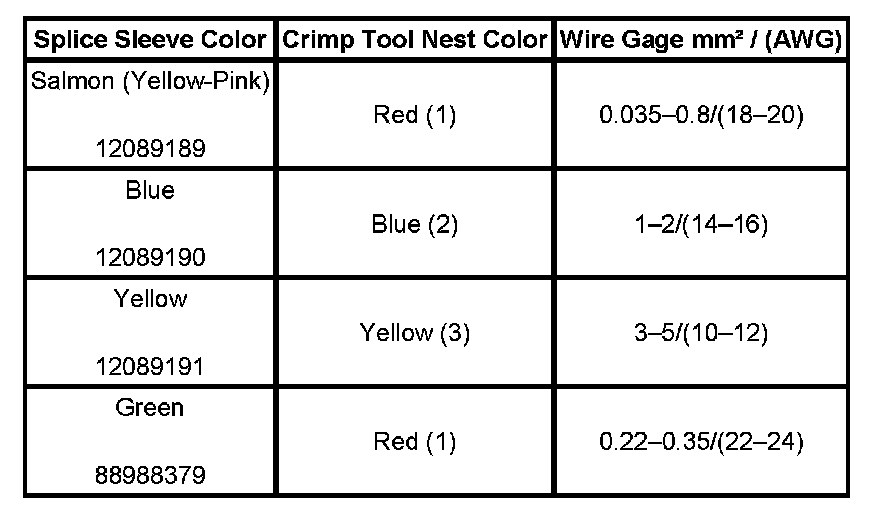 | Splice Sleeve Color | Crimp Tool Nest Color | Wire Gage mm² / (AWG) |
|---|---|---|
| Salmon (Yellow-Pink) 12089189 | Red (1) | 0.035–0.8/(18–20) |
| Blue 12089190 | Blue (2) | 1–2/(14–16) |
| Yellow 12089191 | Yellow (3) | 3–5/(10–12) |
| Green 88988379 | Red (1) | 0.22–0.35/(22–24) |